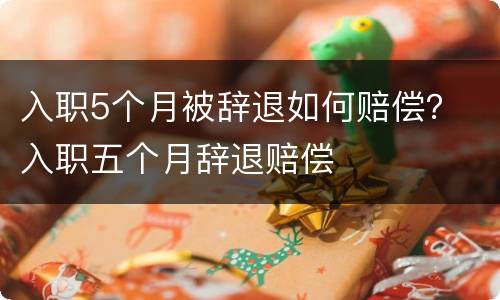 入职5个月被辞退如何赔偿？入职五个月辞退赔偿